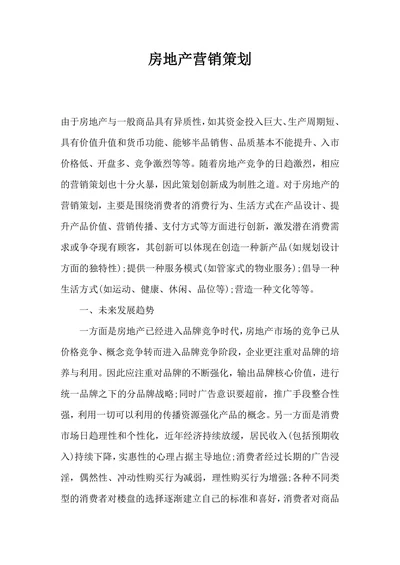 房地产营销策划

由于房地产与一般商品具有异质性，如其资金投入巨大、生产周期短、具有价值升值和货币功能、能够半品销售、品质基本不能提升、入市价格低、开盘多、竞争激烈等等。随着房地产竞争的日趋激烈，相应的营销策划也十分火暴，因此策划创新成为制胜之道。对于房地产的营销策划，主要是围绕消费者的消费行为、生活方式在产品设计、提升产品价值、营销传播、支付方式等方面进行创新，激发潜在消费需求或争夺现有顾客，其创新可以体现在创造一种新产品(如规划设计方面的独特性)；提供一种服务模式(如管家式的物业服务)；倡导一种生活方式(如运动、健康、休闲、品位等)；营造一种文化等等。

一、未来发展趋势

一方面是房地产已经进入品牌竞争时代，房地产市场的竞争已从价格竞争、概念竞争转而进入品牌竞争阶段，企业更注重对品牌的培养与利用。因此应注重对品牌的不断强化，输出品牌核心价值，进行统一品牌之下的分品牌战略；同时广告意识要超前，推广手段整合性强，利用一切可以利用的传播资源强化产品的概念。另一方面是消费市场日趋理性和个性化，近年经济持续放缓，居民收入(包括预期收入)持续下降，实惠性的心理占据主导地位；消费者经过长期的广告浸淫，偶然性、冲动性购买行为减弱，理性购买行为增强；各种不同类型的消费者对楼盘的选择逐渐建立自己的标准和喜好，消费者对商品